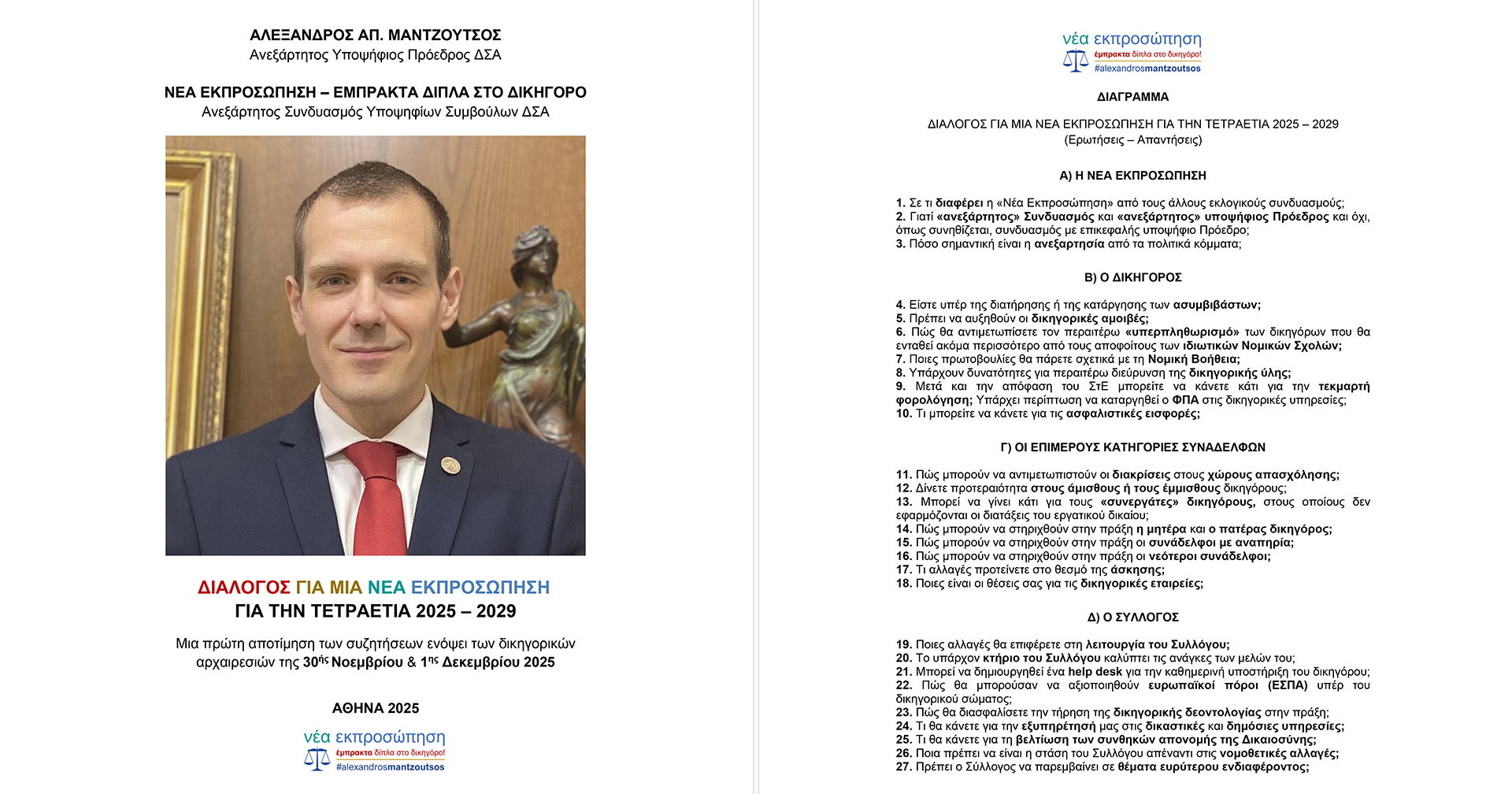 ΑΛΕΞΑΝΔΡΟΣ ΑΠ. ΜΑΝΤΖΟΥΤΣΟΣ
Ανεξάρτητος Υποψήφιος Πρόεδρος ΔΣΑ

ΝΕΑ ΕΚΠΡΟΣΩΠΗΣΗ – ΕΜΠΡΑΚΤΑ ΔΙΠΛΑ ΣΤΟ ΔΙΚΗΓΟΡΟ
Ανεξάρτητος Συνδυασμός Υποψηφίων Συμβούλων ΔΣΑ

ΔΙΑΛΟΓΟΣ ΓΙΑ ΜΙΑ ΝΕΑ ΕΚΠΡΟΣΩΠΗΣΗ
ΓΙΑ ΤΗΝ ΤΕΤΡΑΕΤΙΑ 2025 – 2029

Μια πρώτη αποτίμηση των συζητήσεων ενόψει των δικηγορικών αρχαιρεσιών της 30ής Νοεμβρίου & 1ης Δεκεμβρίου 2025

ΑΘΗΝΑ 2025

νέα εκπροσώπηση
έμπρακτα δίπλα στο δικηγόρο!
#alexandrosmantzoutsos

νέα εκπροσώπηση
έμπρακτα δίπλα στο δικηγόρο!
#alexandrosmantzoutsos

ΔΙΑΓΡΑΜΜΑ

ΔΙΑΛΟΓΟΣ ΓΙΑ ΜΙΑ ΝΕΑ ΕΚΠΡΟΣΩΠΗΣΗ ΓΙΑ ΤΗΝ ΤΕΤΡΑΕΤΙΑ 2025 – 2029
(Ερωτήσεις – Απαντήσεις)

Α) Η ΝΕΑ ΕΚΠΡΟΣΩΠΗΣΗ

1. Σε τι διαφέρει η «Νέα Εκπροσώπηση» από τους άλλους εκλογικούς συνδυασμούς;
2. Γιατί «ανεξάρτητος» Συνδυασμός και «ανεξάρτητος» υποψήφιος Πρόεδρος και όχι, όπως συνηθίζεται, συνδυασμός με επικεφαλής υποψήφιο Πρόεδρο;
3. Πόσο σημαντική είναι η ανεξαρτησία από τα πολιτικά κόμματα;

Β) Ο ΔΙΚΗΓΟΡΟΣ

4. Είστε υπέρ της διατήρησης ή της κατάργησης των ασυμβιβάστων;
5. Πρέπει να αυξηθούν οι δικηγορικές αμοιβές;
6. Πώς θα αντιμετωπίσετε τον περαιτέρω «υπερπληθωρισμό» των δικηγόρων που θα ενταθεί ακόμα περισσότερο από τους αποφοίτους των ιδιωτικών Νομικών Σχολών;
7. Ποιες πρωτοβουλίες θα πάρετε σχετικά με τη Νομική Βοήθεια;
8. Υπάρχουν δυνατότητες για περαιτέρω διεύρυνση της δικηγορικής ύλης;
9. Μετά και την απόφαση του ΣτΕ μπορείτε να κάνετε κάτι για την τεκμαρτή φορολόγηση; Υπάρχει περίπτωση να καταργηθεί ο ΦΠΑ στις δικηγορικές υπηρεσίες;
10. Τι μπορείτε να κάνετε για τις ασφαλιστικές εισφορές;

Γ) ΟΙ ΕΠΙΜΕΡΟΥΣ ΚΑΤΗΓΟΡΙΕΣ ΣΥΝΑΔΕΛΦΩΝ

11. Πώς μπορούν να αντιμετωπιστούν οι διακρίσεις στους χώρους απασχόλησης;
12. Δίνετε προτεραιότητα στους άμισθους ή τους έμμισθους δικηγόρους;
13. Μπορεί να γίνει κάτι για τους «συνεργάτες» δικηγόρους, στους οποίους δεν εφαρμόζονται οι διατάξεις του εργατικού δικαίου;
14. Πώς μπορούν να στηριχθούν στην πράξη η μητέρα και ο πατέρας δικηγόρος;
15. Πώς μπορούν να στηριχθούν στην πράξη οι συνάδελφοι με αναπηρία;
16. Πώς μπορούν να στηριχθούν στην πράξη οι νεότεροι συνάδελφοι;
17. Τι αλλαγές προτείνετε στο θεσμό της άσκησης;
18. Ποιες είναι οι θέσεις σας για τις δικηγορικές εταιρείες;

Δ) Ο ΣΥΛΛΟΓΟΣ

19. Ποιες αλλαγές θα επιφέρετε στη λειτουργία του Συλλόγου;
20. Το υπάρχον κτήριο του Συλλόγου καλύπτει τις ανάγκες των μελών του;
21. Μπορεί να δημιουργηθεί ένα help desk για την καθημερινή υποστήριξη του δικηγόρου;
22. Πώς θα μπορούσαν να αξιοποιηθούν ευρωπαϊκοί πόροι (ΕΣΠΑ) υπέρ του δικηγορικού σώματος;
23. Πώς θα διασφαλίσετε την τήρηση της δικηγορικής δεοντολογίας στην πράξη;
24. Τι θα κάνετε για την εξυπηρέτησή μας στις δικαστικές και δημόσιες υπηρεσίες;
25. Τι θα κάνετε για τη βελτίωση των συνθηκών απονομής της Δικαιοσύνης;
26. Ποια πρέπει να είναι η στάση του Συλλόγου απέναντι στις νομοθετικές αλλαγές;
27. Πρέπει ο Σύλλογος να παρεμβαίνει σε θέματα ευρύτερου ενδιαφέροντος;